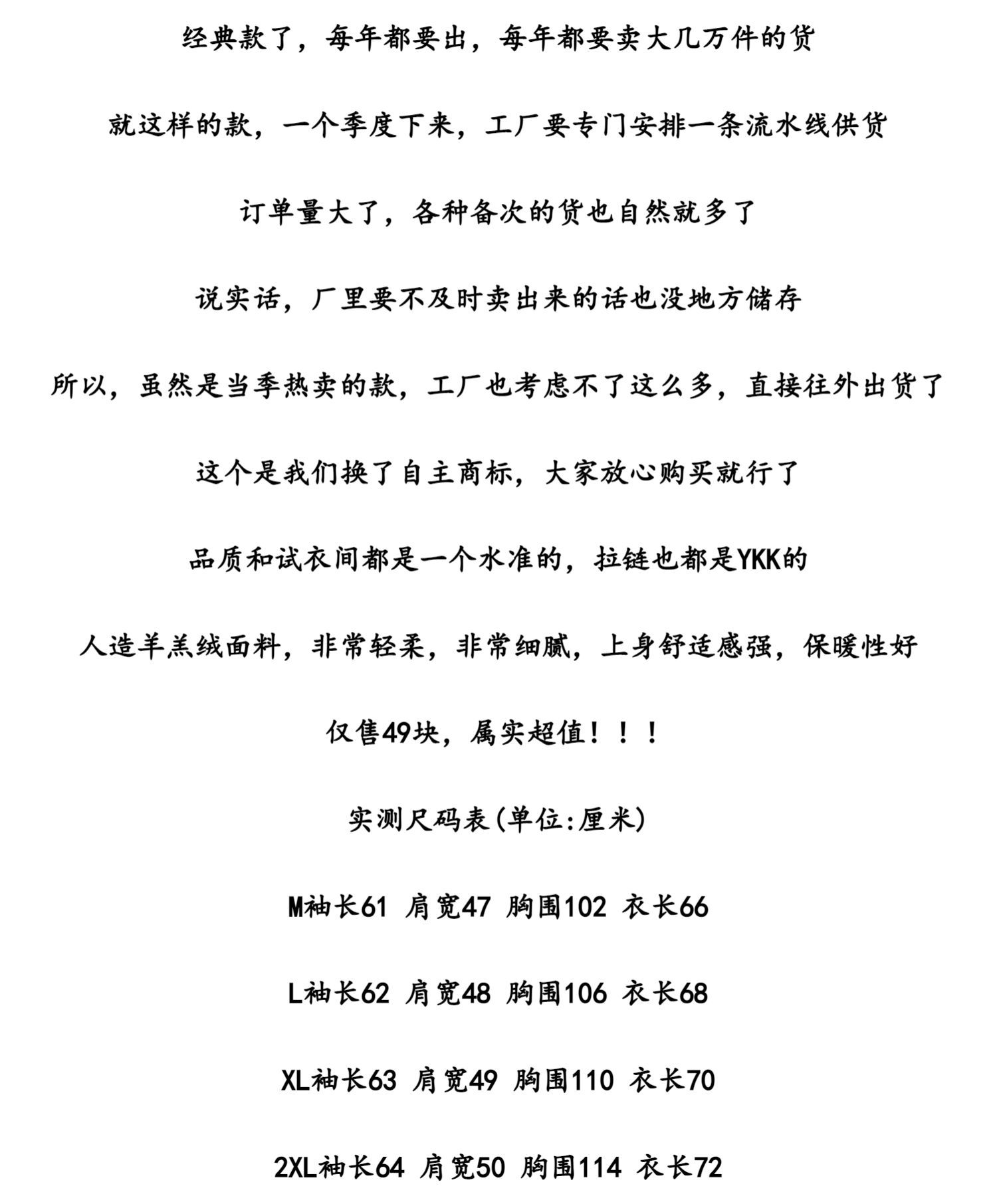 经典款了，每年都要出，每年都要卖大几万件的货

就这样的款，一个季度下来，工厂要专门安排一条流水线供货

订单量大了，各种备次的货也自然就多了

说实话，厂里要不及时卖出来的话也没地方储存

所以，虽然是当季热卖的款，工厂也考虑不了这么多，直接往外出货了

这个是我们换了自主商标，大家放心购买就行了

品质和试衣间都是一个水准的，拉链也都是YKK的

人造羊羔绒面料，非常轻柔，非常细腻，上身舒适感强，保暖性好

仅售49块，属实超值！！！

实测尺码表(单位:厘米)

M袖长61 肩宽47 胸围102 衣长66

L袖长62 肩宽48 胸围106 衣长68

XL袖长63 肩宽49 胸围110 衣长70

2XL袖长64 肩宽50 胸围114 衣长72